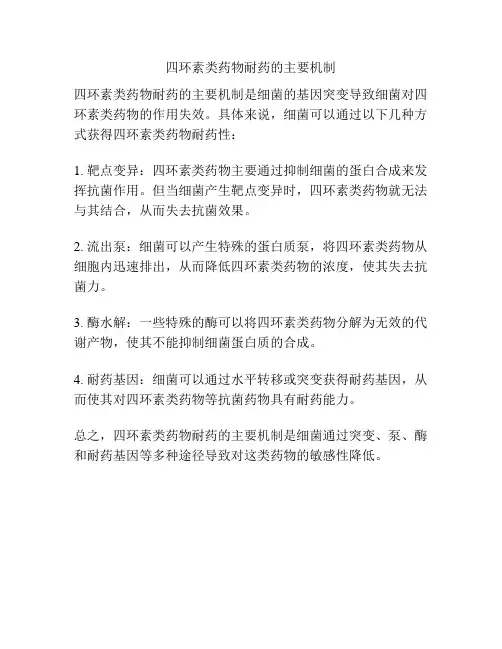 四环素类药物耐药的主要机制

四环素类药物耐药的主要机制是细菌的基因突变导致细菌对四环素类药物的作用失效。具体来说，细菌可以通过以下几种方式获得四环素类药物耐药性：

1. 靶点变异：四环素类药物主要通过抑制细菌的蛋白合成来发挥抗菌作用。但当细菌产生靶点变异时，四环素类药物就无法与其结合，从而失去抗菌效果。

2. 流出泵：细菌可以产生特殊的蛋白质泵，将四环素类药物从细胞内迅速排出，从而降低四环素类药物的浓度，使其失去抗菌力。

3. 酶水解：一些特殊的酶可以将四环素类药物分解为无效的代谢产物，使其不能抑制细菌蛋白质的合成。

4. 耐药基因：细菌可以通过水平转移或突变获得耐药基因，从而使其对四环素类药物等抗菌药物具有耐药能力。

总之，四环素类药物耐药的主要机制是细菌通过突变、泵、酶和耐药基因等多种途径导致对这类药物的敏感性降低。